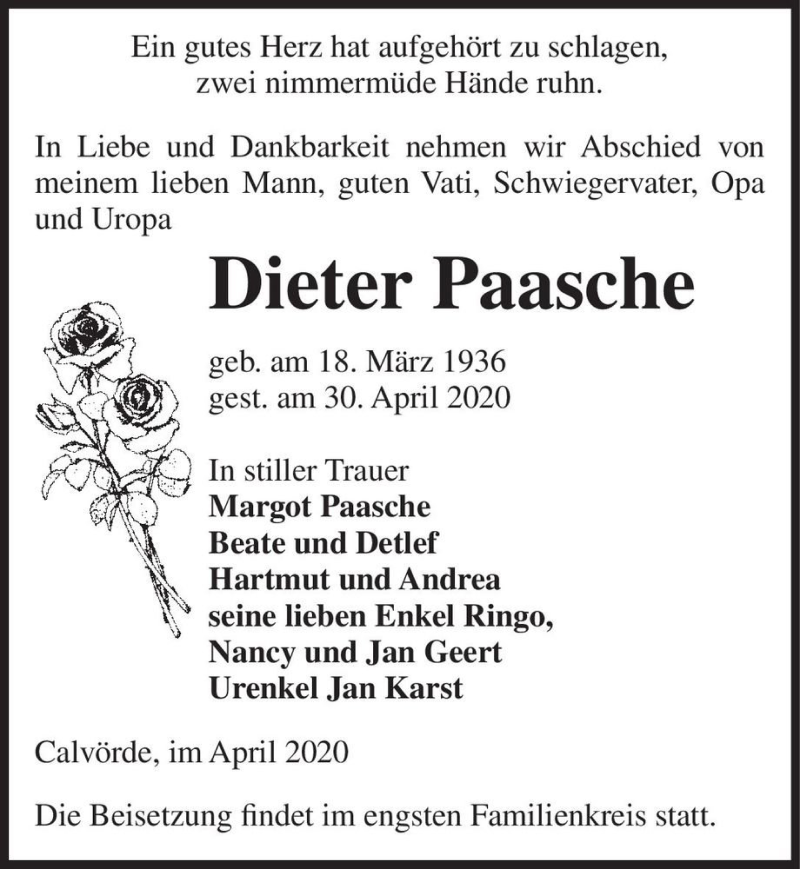 Ein gutes Herz hat aufgehört zu schlagen,
zwei nimmermüde Hände ruhn.

In Liebe und Dankbarkeit nehmen wir Abschied von meinem lieben Mann, guten Vati, Schwiegervater, Opa und Uropa

Dieter Paasche

geb. am 18. März 1936
gest. am 30. April 2020

In stiller Trauer
Margot Paasche
Beate und Detlef
Hartmut und Andrea
seine lieben Enkel Ringo,
Nancy und Jan Geert
Urenkel Jan Karst

Calvörde, im April 2020

Die Beisetzung findet im engsten Familienkreis statt.